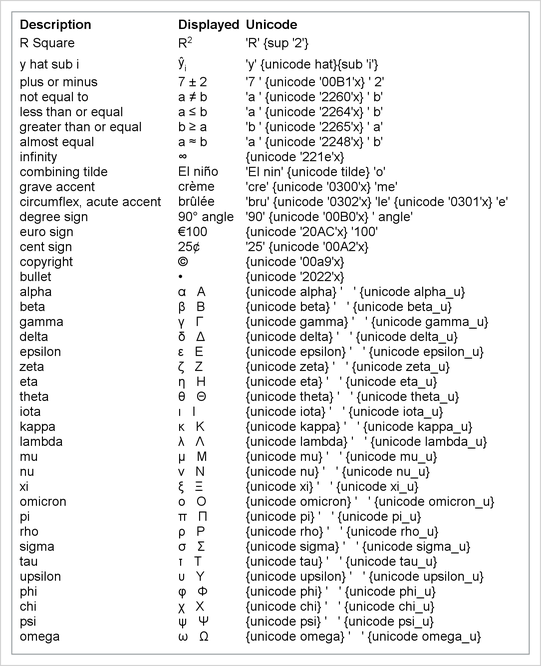 | Description | Displayed | Unicode |
|---|---|---|
| R Square | $R^2$ | 'R' {sup '2'} |
| y hat sub i | $\hat{y}_i$ | 'y' {unicode hat}{sub 'i'} |
| plus or minus | 7 ± 2 | '7 ' {unicode '00B1'x} ' 2' |
| not equal to | a ≠ b | 'a ' {unicode '2260'x} ' b' |
| less than or equal | a ≤ b | 'a ' {unicode '2264'x} ' b' |
| greater than or equal | b ≥ a | 'b ' {unicode '2265'x} ' a' |
| almost equal | a ≈ b | 'a ' {unicode '2248'x} ' b' |
| infinity | ∞ | {unicode '221e'x} |
| combining tilde | El niño | 'El nin' {unicode tilde} 'o' |
| grave accent | crème | 'cre' {unicode '0300'x} 'me' |
| circumflex, acute accent | brûlée | 'bru' {unicode '0302'x} 'le' {unicode '0301'x} 'e' |
| degree sign | 90° angle | '90' {unicode '00B0'x} ' angle' |
| euro sign | €100 | {unicode '20AC'x} '100' |
| cent sign | 25¢ | '25' {unicode '00A2'x} |
| copyright | © | {unicode '00a9'x} |
| bullet | • | {unicode '2022'x} |
| alpha | α Α | {unicode alpha} ' ' {unicode alpha_u} |
| beta | β Β | {unicode beta} ' ' {unicode beta_u} |
| gamma | γ Γ | {unicode gamma} ' ' {unicode gamma_u} |
| delta | δ Δ | {unicode delta} ' ' {unicode delta_u} |
| epsilon | ε Ε | {unicode epsilon} ' ' {unicode epsilon_u} |
| zeta | ζ Ζ | {unicode zeta} ' ' {unicode zeta_u} |
| eta | η Η | {unicode eta} ' ' {unicode eta_u} |
| theta | θ Θ | {unicode theta} ' ' {unicode theta_u} |
| iota | ι Ι | {unicode iota} ' ' {unicode iota_u} |
| kappa | κ Κ | {unicode kappa} ' ' {unicode kappa_u} |
| lambda | λ Λ | {unicode lambda} ' ' {unicode lambda_u} |
| mu | μ Μ | {unicode mu} ' ' {unicode mu_u} |
| nu | ν Ν | {unicode nu} ' ' {unicode nu_u} |
| xi | ξ Ξ | {unicode xi} ' ' {unicode xi_u} |
| omicron | ο Ο | {unicode omicron} ' ' {unicode omicron_u} |
| pi | π Π | {unicode pi} ' ' {unicode pi_u} |
| rho | ρ Ρ | {unicode rho} ' ' {unicode rho_u} |
| sigma | σ Σ | {unicode sigma} ' ' {unicode sigma_u} |
| tau | τ Τ | {unicode tau} ' ' {unicode tau_u} |
| upsilon | υ Υ | {unicode upsilon} ' ' {unicode upsilon_u} |
| phi | φ Φ | {unicode phi} ' ' {unicode phi_u} |
| chi | χ Χ | {unicode chi} ' ' {unicode chi_u} |
| psi | ψ Ψ | {unicode psi} ' ' {unicode psi_u} |
| omega | ω Ω | {unicode omega} ' ' {unicode omega_u} |